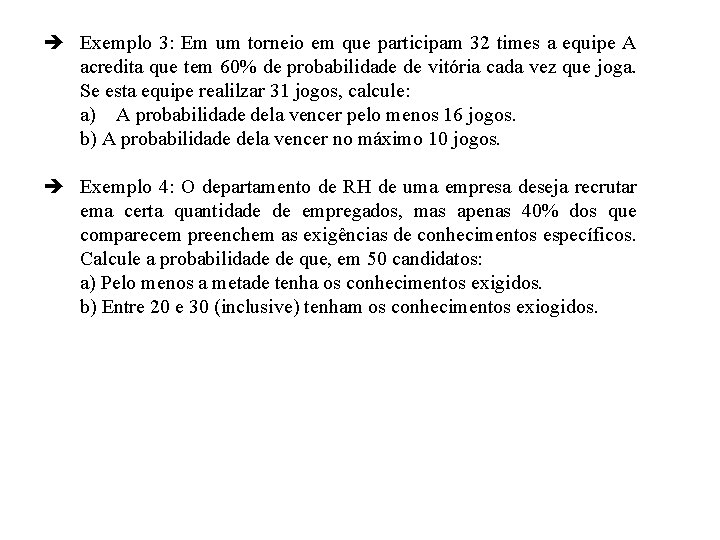 ➔ Exemplo 3: Em um torneio em que participam 32 times a equipe A acredita que tem 60% de probabilidade de vitória cada vez que joga. Se esta equipe realilzar 31 jogos, calcule:
a) A probabilidade dela vencer pelo menos 16 jogos.
b) A probabilidade dela vencer no máximo 10 jogos.

➔ Exemplo 4: O departamento de RH de uma empresa deseja recrutar ema certa quantidade de empregados, mas apenas 40% dos que comparecem preenchem as exigências de conhecimentos específicos. Calcule a probabilidade de que, em 50 candidatos:
a) Pelo menos a metade tenha os conhecimentos exigidos.
b) Entre 20 e 30 (inclusive) tenham os conhecimentos exiogidos.